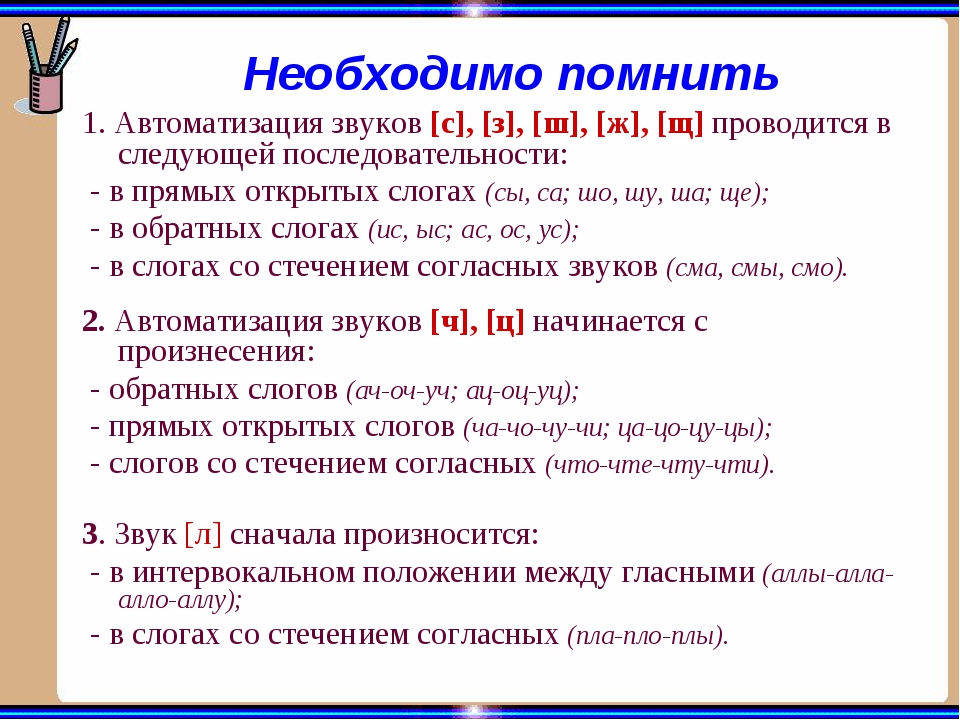 Необходимо помнить

1. Автоматизация звуков [с], [з], [ш], [ж], [щ] проводится в следующей последовательности:

- в прямых открытых слогах (сы, са; шо, шу, ша; ще);

- в обратных слогах (ис, ыс; ас, ос, ус);

- в слогах со стечением согласных звуков (сма, смы, смо).

2. Автоматизация звуков [ч], [ц] начинается с произнесения:

- обратных слогов (ач-оч-уч; ац-оц-уц);

- прямых открытых слогов (ча-чо-чу-чи; ца-цо-цу-цы);

- слогов со стечением согласных (что-чте-чту-чти).

3. Звук [л] сначала произносится:

- в интервокальном положении между гласными (аллы-алла-алло-аллу);

- в слогах со стечением согласных (пла-пло-плы).